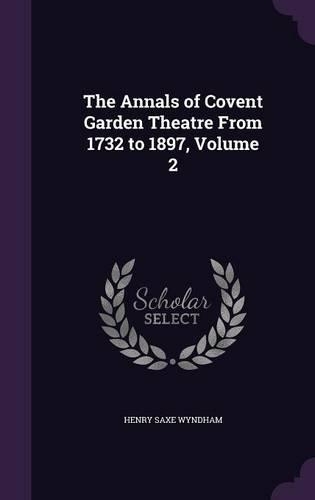 The Annals of Covent Garden Theatre From 1732 to 1897, Volume 2

Scholar SELECT

HENRY SAXE WYNDHAM